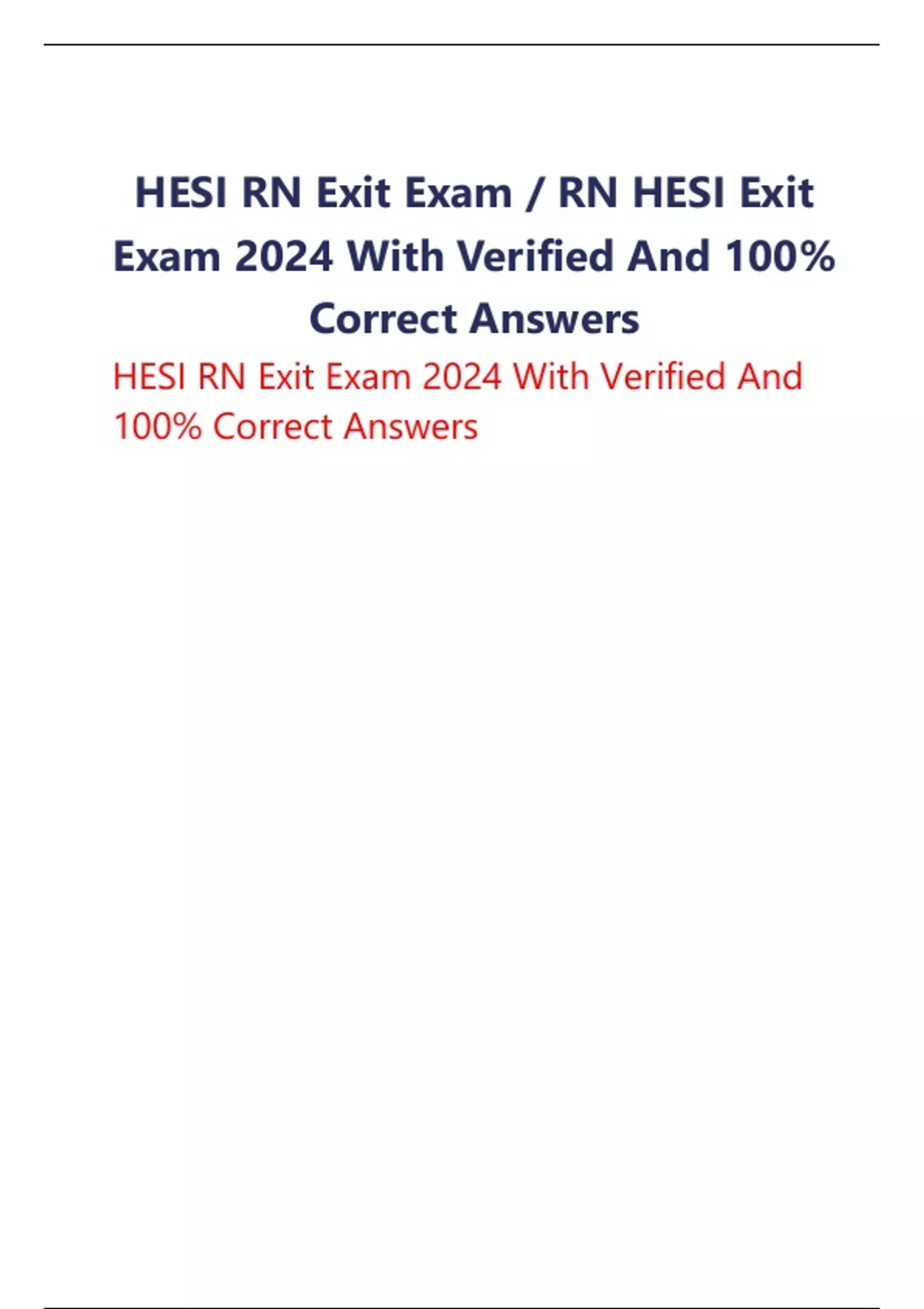 HESI RN Exit Exam / RN HESI Exit Exam 2024 With Verified And 100% Correct Answers

HESI RN Exit Exam 2024 With Verified And 100% Correct Answers